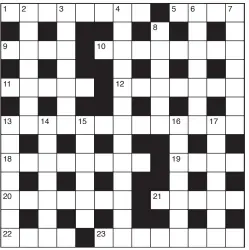 1 2 3 4 5 6 7
8
9 10
11 12
13 14 15 16 17
18 19
20 21
22 23